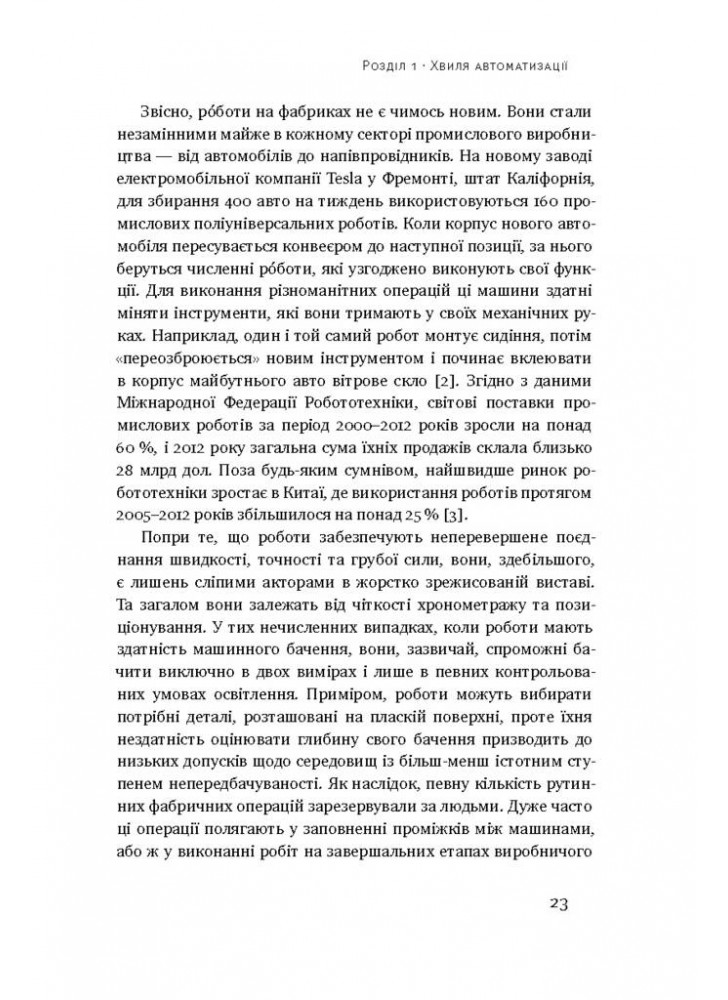 Розділ 1 · Хвиля автоматизації

Звісно, ро́боти на фабриках не є чимось новим. Вони стали незамінними майже в кожному секторі промислового виробництва — від автомобілів до напівпровідників. На новому заводі електромобільної компанії Tesla у Фремонті, штат Каліфорнія, для збирання 400 авто на тиждень використовуються 160 промислових поліуніверсальних роботів. Коли корпус нового автомобіля пересувається конвеєром до наступної позиції, за нього беруться численні роботи, які узгоджено виконують свої функції. Для виконання різноманітних операцій ці машини здатні міняти інструменти, які вони тримають у своїх механічних руках. Наприклад, один і той самий робот монтує сидіння, потім «переозброюється» новим інструментом і починає вклеювати в корпус майбутнього авто вітрове скло [2]. Згідно з даними Міжнародної Федерації Робототехніки, світові поставки промислових роботів за період 2000–2012 років зросли на понад 60 %, і 2012 року загальна сума їхніх продажів склала близько 28 млрд дол. Поза будь-яким сумнівом, найшвидше ринок робототехніки зростає в Китаї, де використання роботів протягом 2005–2012 років збільшилося на понад 25 % [3].

Попри те, що роботи забезпечують неперевершене поєднання швидкості, точності та грубої сили, вони, здебільшого, є лишень сліпими акторами в жорстко зрежисованій виставі. Та загалом вони залежать від чіткості хронометражу та позиціонування. У тих нечисленних випадках, коли роботи мають здатність машинного бачення, вони, зазвичай, спроможні бачити виключно в двох вимірах і лише в певних контрольованих умовах освітлення. Приміром, роботи можуть вибирати потрібні деталі, розташовані на пласкій поверхні, проте їхня нездатність оцінювати глибину свого бачення призводить до низьких допусків щодо середовищ із більш-менш істотним ступенем непередбачуваності. Як наслідок, певну кількість рутинних фабричних операцій зарезервували за людьми. Дуже часто ці операції полягають у заповненні проміжків між машинами, або ж у виконанні робіт на завершальних етапах виробничого

23